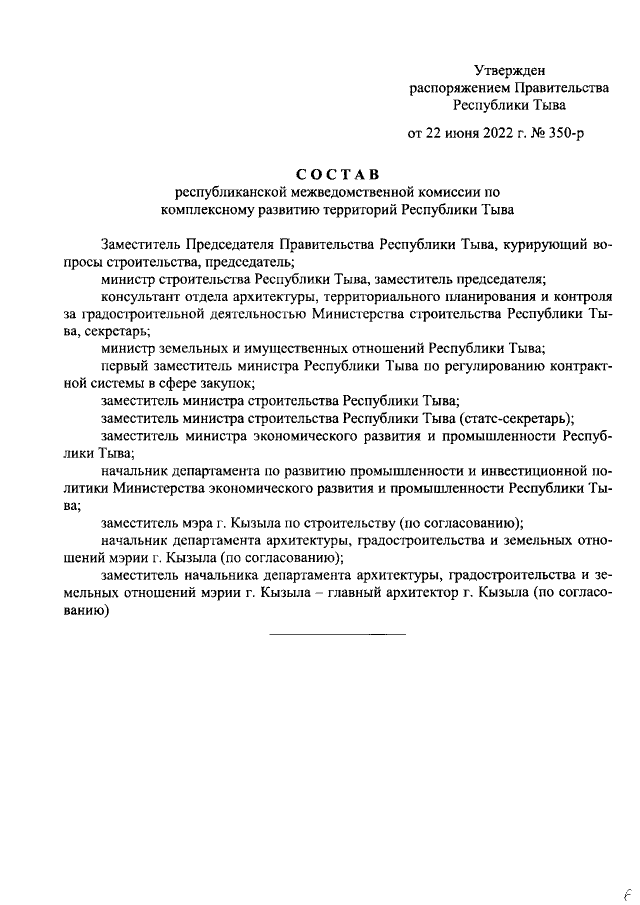 Утвержден
распоряжением Правительства
Республики Тыва

от 22 июня 2022 г. № 350-р

СОСТАВ
республиканской межведомственной комиссии по комплексному развитию территорий Республики Тыва

Заместитель Председателя Правительства Республики Тыва, курирующий вопросы строительства, председатель;

министр строительства Республики Тыва, заместитель председателя;

консультант отдела архитектуры, территориального планирования и контроля за градостроительной деятельностью Министерства строительства Республики Тыва, секретарь;

министр земельных и имущественных отношений Республики Тыва;

первый заместитель министра Республики Тыва по регулированию контрактной системы в сфере закупок;

заместитель министра строительства Республики Тыва;

заместитель министра строительства Республики Тыва (статс-секретарь);

заместитель министра экономического развития и промышленности Республики Тыва;

начальник департамента по развитию промышленности и инвестиционной политики Министерства экономического развития и промышленности Республики Тыва;

заместитель мэра г. Кызыла по строительству (по согласованию);

начальник департамента архитектуры, градостроительства и земельных отношений мэрии г. Кызыла (по согласованию);

заместитель начальника департамента архитектуры, градостроительства и земельных отношений мэрии г. Кызыла – главный архитектор г. Кызыла (по согласованию)

6